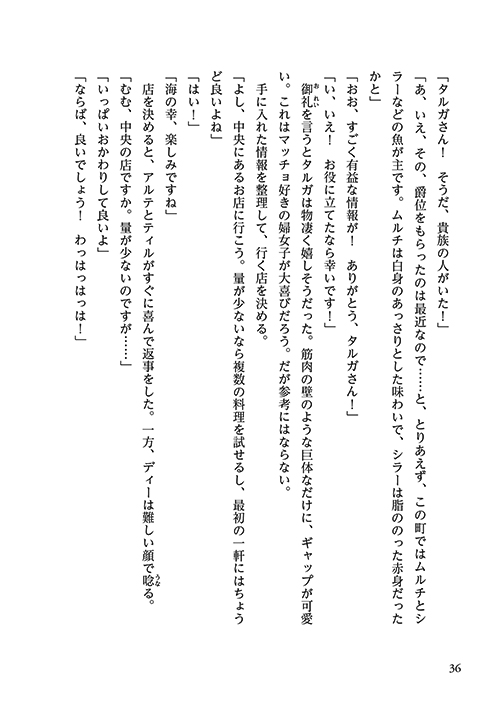 「タルガさん！　そうだ、貴族の人がいた！」

「あ、いえ、その、爵位をもらったのは最近なので……と、とりあえず、この町ではムルチとシラーなどの魚が主です。ムルチは白身のあっさりとした味わいで、シラーは脂ののった赤身だったかと」

「おお、すごく有益な情報が！　ありがとう、タルガさん！」

「い、いえ！　お役に立てたなら幸いです！」

御礼を言うとタルガは物凄く嬉しそうだった。筋肉の壁のような巨体なだけに、ギャップが可愛い。これはマッチョ好きの婦女子が大喜びだろう。だが参考にはならない。

手に入れた情報を整理して、行く店を決める。

「よし、中央にあるお店に行こう。量が少ないなら複数の料理を試せるし、最初の一軒にはちょうど良いよね」

「はい！」

「海の幸、楽しみですね」

店を決めると、アルテとティルがすぐに喜んで返事をした。一方、ディーは難しい顔で唸る。

「むむ、中央の店ですか。量が少ないのですが……」

「いっぱいおかわりして良いよ」

「ならば、良いでしょう！　わっはっはっは！」

36